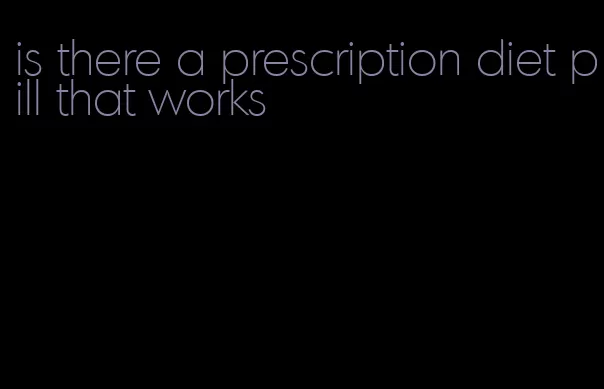 is there a prescription diet pill that works